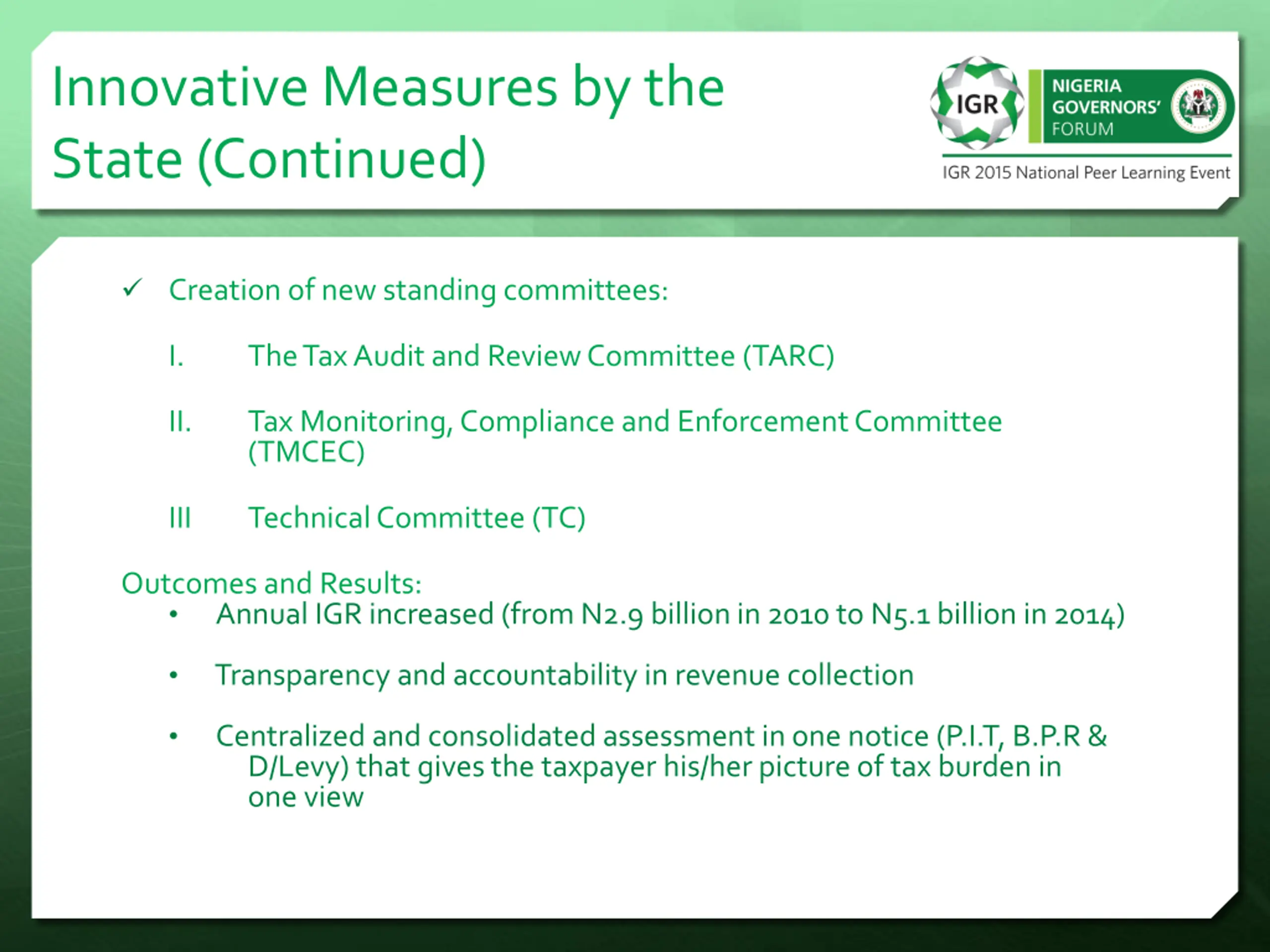 Innovative Measures by the State (Continued)

IGR

NIGERIA GOVERNORS' FORUM

IGR 2015 National Peer Learning Event

✓ Creation of new standing committees:

I. The Tax Audit and Review Committee (TARC)

II. Tax Monitoring, Compliance and Enforcement Committee (TMCEC)

III Technical Committee (TC)

Outcomes and Results:

• Annual IGR increased (from N2.9 billion in 2010 to N5.1 billion in 2014)

• Transparency and accountability in revenue collection

• Centralized and consolidated assessment in one notice (P.I.T, B.P.R & D/Levy) that gives the taxpayer his/her picture of tax burden in one view